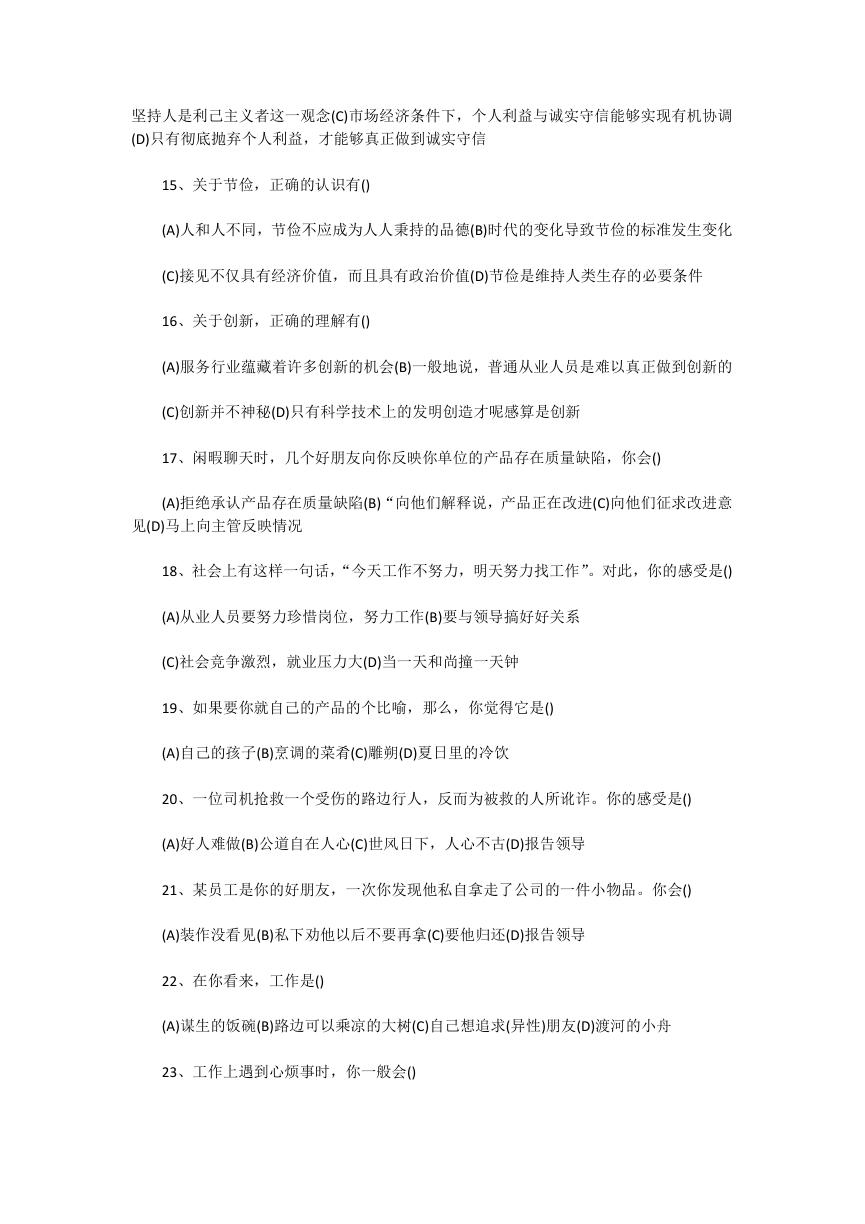 坚持人是利己主义者这一观念(C)市场经济条件下，个人利益与诚实守信能够实现有机协调(D)只有彻底抛弃个人利益，才能够真正做到诚实守信

15、关于节俭，正确的认识有()

(A)人和人不同，节俭不应成为人人秉持的品德(B)时代的变化导致节俭的标准发生变化

(C)接见不仅具有经济价值，而且具有政治价值(D)节俭是维持人类生存的必要条件

16、关于创新，正确的理解有()

(A)服务行业蕴藏着许多创新的机会(B)一般地说，普通从业人员是难以真正做到创新的

(C)创新并不神秘(D)只有科学技术上的发明创造才呢感算是创新

17、闲暇聊天时，几个好朋友向你反映你单位的产品存在质量缺陷，你会()

(A)拒绝承认产品存在质量缺陷(B)“向他们解释说，产品正在改进(C)向他们征求改进意见(D)马上向主管反映情况

18、社会上有这样一句话，“今天工作不努力，明天努力找工作”。对此，你的感受是()

(A)从业人员要努力珍惜岗位，努力工作(B)要与领导搞好好关系

(C)社会竞争激烈，就业压力大(D)当一天和尚撞一天钟

19、如果要你就自己的产品的个比喻，那么，你觉得它是()

(A)自己的孩子(B)烹调的菜肴(C)雕朔(D)夏日里的冷饮

20、一位司机抢救一个受伤的路边行人，反而为被救的人所讹诈。你的感受是()

(A)好人难做(B)公道自在人心(C)世风日下，人心不古(D)报告领导

21、某员工是你的好朋友，一次你发现他私自拿走了公司的一件小物品。你会()

(A)装作没看见(B)私下劝他以后不要再拿(C)要他归还(D)报告领导

22、在你看来，工作是()

(A)谋生的饭碗(B)路边可以乘凉的大树(C)自己想追求(异性)朋友(D)渡河的小舟

23、工作上遇到心烦事时，你一般会()